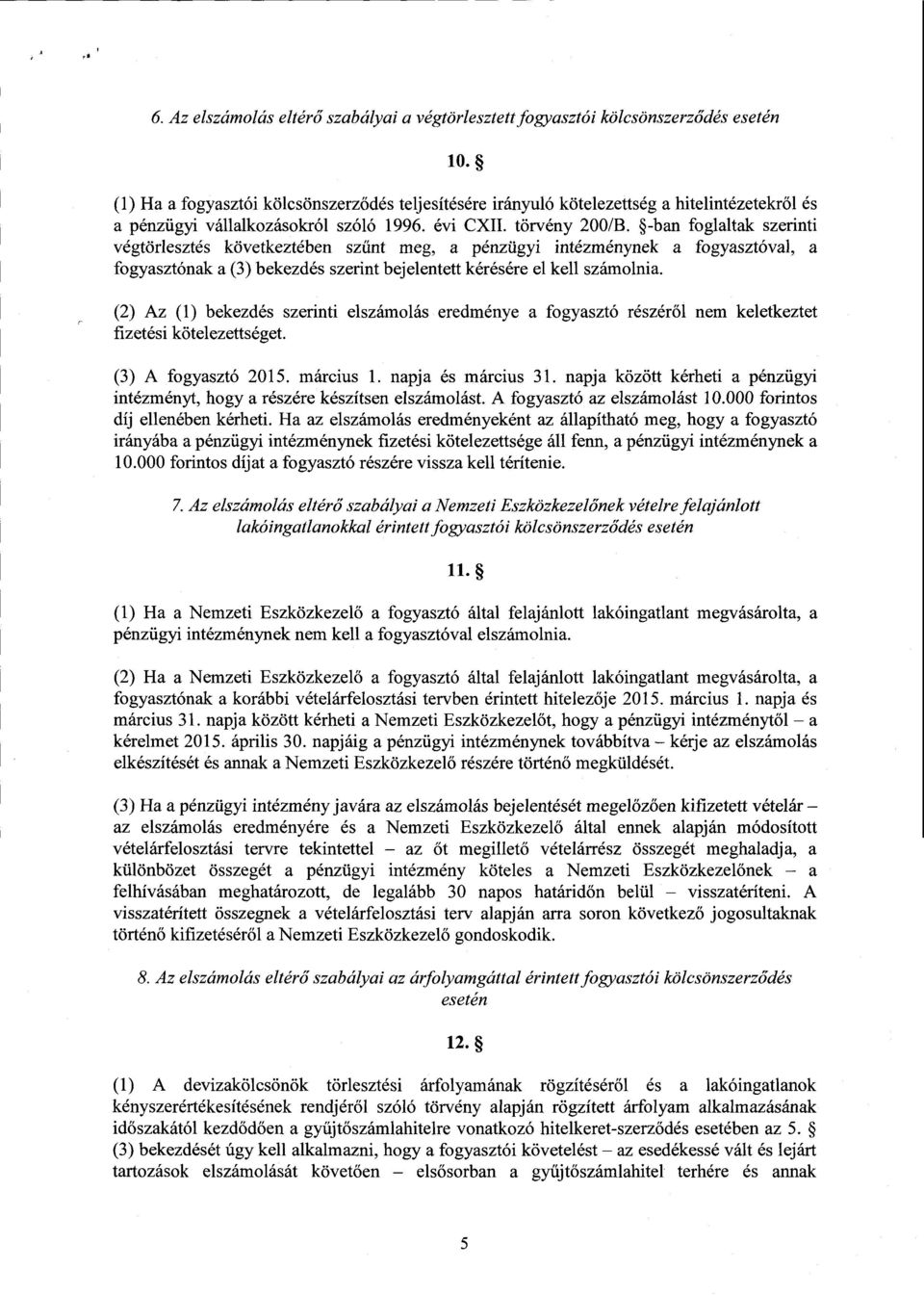 6. Az elszámolás eltérő szabályai a végtörlesztett fogyasztói kölcsönszerződés esetén

10. §

(1) Ha a fogyasztói kölcsönszerződés teljesítésére irányuló kötelezettség a hitelintézetekről és a pénzügyi vállalkozásokról szóló 1996. évi CXII. törvény 200/B. §-ban foglaltak szerinti végtörlesztés következtében szűnt meg, a pénzügyi intézménynek a fogyasztóval, a fogyasztónak a (3) bekezdés szerint bejelentett kérésére el kell számolnia.

(2) Az (1) bekezdés szerinti elszámolás eredménye a fogyasztó részéről nem keletkeztet fizetési kötelezettséget.

(3) A fogyasztó 2015. március 1. napja és március 31. napja között kérheti a pénzügyi intézményt, hogy a részére készítsen elszámolást. A fogyasztó az elszámolást 10.000 forintos díj ellenében kérheti. Ha az elszámolás eredményeként az állapítható meg, hogy a fogyasztó irányába a pénzügyi intézménynek fizetési kötelezettsége áll fenn, a pénzügyi intézménynek a 10.000 forintos díjat a fogyasztó részére vissza kell térítenie.

7. Az elszámolás eltérő szabályai a Nemzeti Eszközkezelőnek vételre felajánlott lakóingatlanokkal érintett fogyasztói kölcsönszerződés esetén

11. §

(1) Ha a Nemzeti Eszközkezelő a fogyasztó által felajánlott lakóingatlant megvásárolta, a pénzügyi intézménynek nem kell a fogyasztóval elszámolnia.

(2) Ha a Nemzeti Eszközkezelő a fogyasztó által felajánlott lakóingatlant megvásárolta, a fogyasztónak a korábbi vételárfelosztási tervben érintett hitelezője 2015. március 1. napja és március 31. napja között kérheti a Nemzeti Eszközkezelőt, hogy a pénzügyi intézménytől – a kérelmet 2015. április 30. napjáig a pénzügyi intézménynek továbbítva – kérje az elszámolás elkészítését és annak a Nemzeti Eszközkezelő részére történő megküldését.

(3) Ha a pénzügyi intézmény javára az elszámolás bejelentését megelőzően kifizetett vételár – az elszámolás eredményére és a Nemzeti Eszközkezelő által ennek alapján módosított vételárfelosztási tervre tekintettel – az őt megillető vételárrész összegét meghaladja, a különbözet összegét a pénzügyi intézmény köteles a Nemzeti Eszközkezelőnek – a felhívásában meghatározott, de legalább 30 napos határidőn belül – visszatéríteni. A visszatérített összegnek a vételárfelosztási terv alapján arra soron következő jogosultaknak történő kifizetéséről a Nemzeti Eszközkezelő gondoskodik.

8. Az elszámolás eltérő szabályai az árfolyamgáttal érintett fogyasztói kölcsönszerződés esetén

12. §

(1) A devizakölcsönök törlesztési árfolyamának rögzítéséről és a lakóingatlanok kényszerértékesítésének rendjéről szóló törvény alapján rögzített árfolyam alkalmazásának időszakától kezdődően a gyűjtőszámlahitelre vonatkozó hitelkeret-szerződés esetében az 5. § (3) bekezdését úgy kell alkalmazni, hogy a fogyasztói követelést – az esedékessé vált és lejárt tartozások elszámolását követően – elsősorban a gyűjtőszámlahitel terhére és annak

5